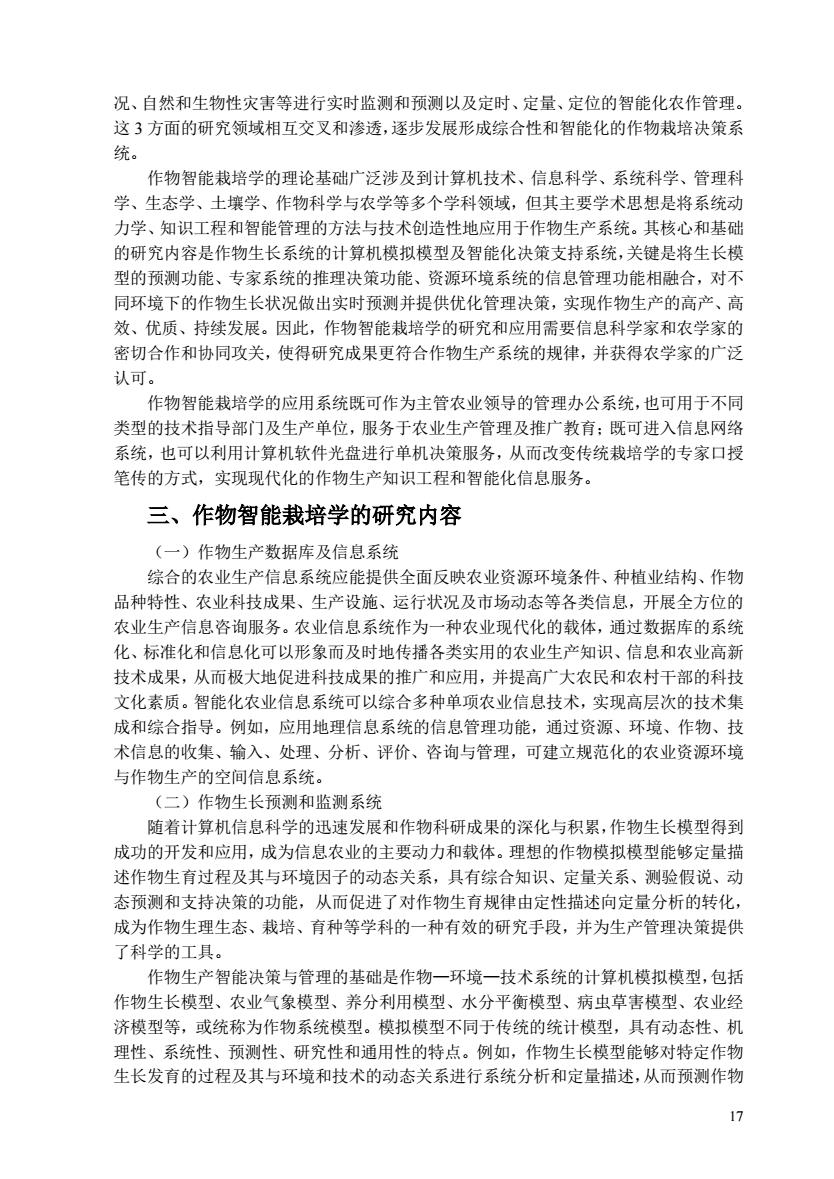 况、自然和生物性灾害等进行实时监测和预测以及定时、定量、定位的智能化农作管理。这 3 方面的研究领域相互交叉和渗透，逐步发展形成综合性和智能化的作物栽培决策系统。

作物智能栽培学的理论基础广泛涉及到计算机技术、信息科学、系统科学、管理科学、生态学、土壤学、作物科学与农学等多个学科领域，但其主要学术思想是将系统动力学、知识工程和智能管理的方法与技术创造性地应用于作物生产系统。其核心和基础的研究内容是作物生长系统的计算机模拟模型及智能化决策支持系统，关键是将生长模型的预测功能、专家系统的推理决策功能、资源环境系统的信息管理功能相融合，对不同环境下的作物生长状况做出实时预测并提供优化管理决策，实现作物生产的高产、高效、优质、持续发展。因此，作物智能栽培学的研究和应用需要信息科学家和农学家的密切合作和协同攻关，使得研究成果更符合作物生产系统的规律，并获得农学家的广泛认可。

作物智能栽培学的应用系统既可作为主管农业领导的管理办公系统，也可用于不同类型的技术指导部门及生产单位，服务于农业生产管理及推广教育；既可进入信息网络系统，也可以利用计算机软件光盘进行单机决策服务，从而改变传统栽培学的专家口授笔传的方式，实现现代化的作物生产知识工程和智能化信息服务。

三、作物智能栽培学的研究内容

（一）作物生产数据库及信息系统

综合的农业生产信息系统应能提供全面反映农业资源环境条件、种植业结构、作物品种特性、农业科技成果、生产设施、运行状况及市场动态等各类信息，开展全方位的农业生产信息咨询服务。农业信息系统作为一种农业现代化的载体，通过数据库的系统化、标准化和信息化可以形象而及时地传播各类实用的农业生产知识、信息和农业高新技术成果，从而极大地促进科技成果的推广和应用，并提高广大农民和农村干部的科技文化素质。智能化农业信息系统可以综合多种单项农业信息技术，实现高层次的技术集成和综合指导。例如，应用地理信息系统的信息管理功能，通过资源、环境、作物、技术信息的收集、输入、处理、分析、评价、咨询与管理，可建立规范化的农业资源环境与作物生产的空间信息系统。

（二）作物生长预测和监测系统

随着计算机信息科学的迅速发展和作物科研成果的深化与积累，作物生长模型得到成功的开发和应用，成为信息农业的主要动力和载体。理想的作物模拟模型能够定量描述作物生育过程及其与环境因子的动态关系，具有综合知识、定量关系、测验假说、动态预测和支持决策的功能，从而促进了对作物生育规律由定性描述向定量分析的转化，成为作物生理生态、栽培、育种等学科的一种有效的研究手段，并为生产管理决策提供了科学的工具。

作物生产智能决策与管理的基础是作物—环境—技术系统的计算机模拟模型，包括作物生长模型、农业气象模型、养分利用模型、水分平衡模型、病虫草害模型、农业经济模型等，或统称为作物系统模型。模拟模型不同于传统的统计模型，具有动态性、机理性、系统性、预测性、研究性和通用性的特点。例如，作物生长模型能够对特定作物生长发育的过程及其与环境和技术的动态关系进行系统分析和定量描述，从而预测作物

17